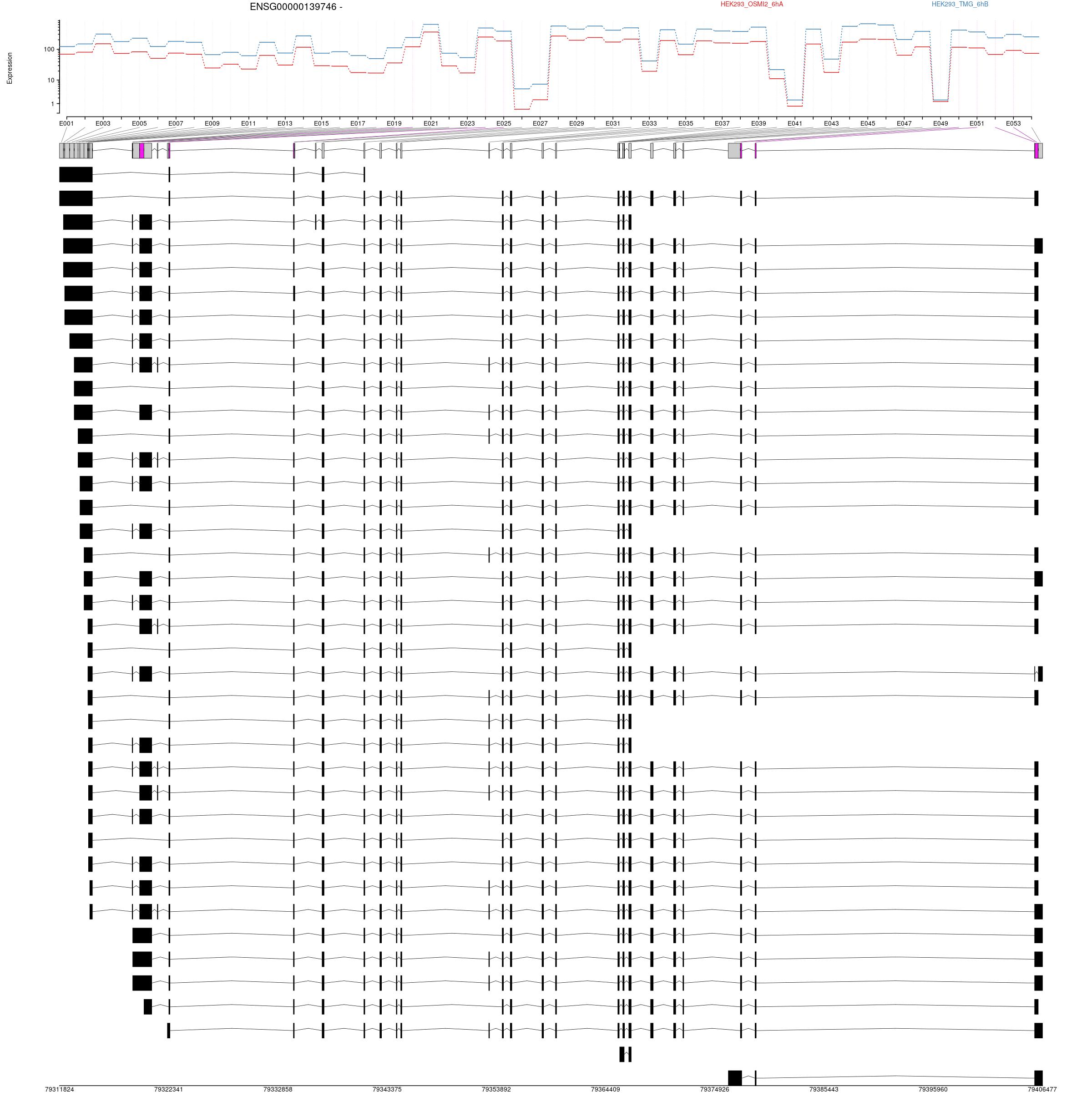 ENSG00000139746 -

HEK293_OSMI2_6hA

HEK293_TMG_6hB

Expression

100
10
1

E001 E003 E005 E007 E009 E011 E013 E015 E017 E019 E021 E023 E025 E027 E029 E031 E033 E035 E037 E039 E041 E043 E045 E047 E049 E051 E053

79311824 79322341 79332858 79343375 79353892 79364409 79374926 79385443 79395960 79406477